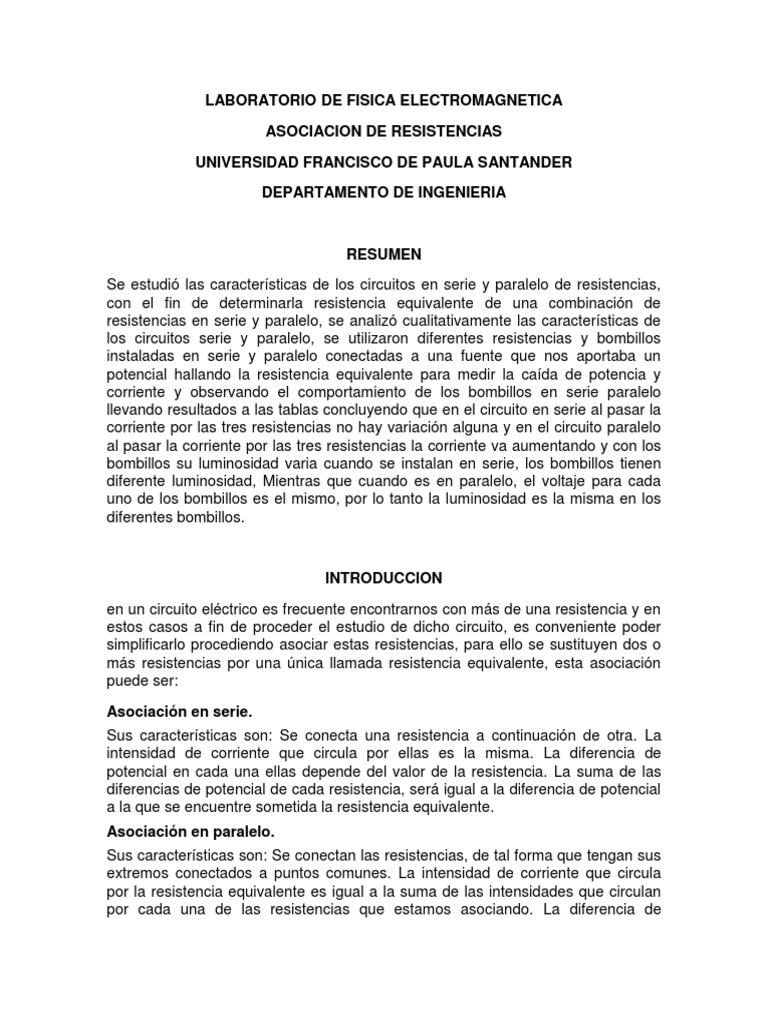 LABORATORIO DE FISICA ELECTROMAGNETICA

ASOCIACION DE RESISTENCIAS

UNIVERSIDAD FRANCISCO DE PAULA SANTANDER

DEPARTAMENTO DE INGENIERIA

RESUMEN

Se estudió las características de los circuitos en serie y paralelo de resistencias, con el fin de determinarla resistencia equivalente de una combinación de resistencias en serie y paralelo, se analizó cualitativamente las características de los circuitos serie y paralelo, se utilizaron diferentes resistencias y bombillos instaladas en serie y paralelo conectadas a una fuente que nos aportaba un potencial hallando la resistencia equivalente para medir la caída de potencia y corriente y observando el comportamiento de los bombillos en serie paralelo llevando resultados a las tablas concluyendo que en el circuito en serie al pasar la corriente por las tres resistencias no hay variación alguna y en el circuito paralelo al pasar la corriente por las tres resistencias la corriente va aumentando y con los bombillos su luminosidad varia cuando se instalan en serie, los bombillos tienen diferente luminosidad, Mientras que cuando es en paralelo, el voltaje para cada uno de los bombillos es el mismo, por lo tanto la luminosidad es la misma en los diferentes bombillos.

INTRODUCCION

en un circuito eléctrico es frecuente encontrarnos con más de una resistencia y en estos casos a fin de proceder el estudio de dicho circuito, es conveniente poder simplificarlo procediendo asociar estas resistencias, para ello se sustituyen dos o más resistencias por una única llamada resistencia equivalente, esta asociación puede ser:

Asociación en serie.

Sus características son: Se conecta una resistencia a continuación de otra. La intensidad de corriente que circula por ellas es la misma. La diferencia de potencial en cada una ellas depende del valor de la resistencia. La suma de las diferencias de potencial de cada resistencia, será igual a la diferencia de potencial a la que se encuentre sometida la resistencia equivalente.

Asociación en paralelo.

Sus características son: Se conectan las resistencias, de tal forma que tengan sus extremos conectados a puntos comunes. La intensidad de corriente que circula por la resistencia equivalente es igual a la suma de las intensidades que circulan por cada una de las resistencias que estamos asociando. La diferencia de